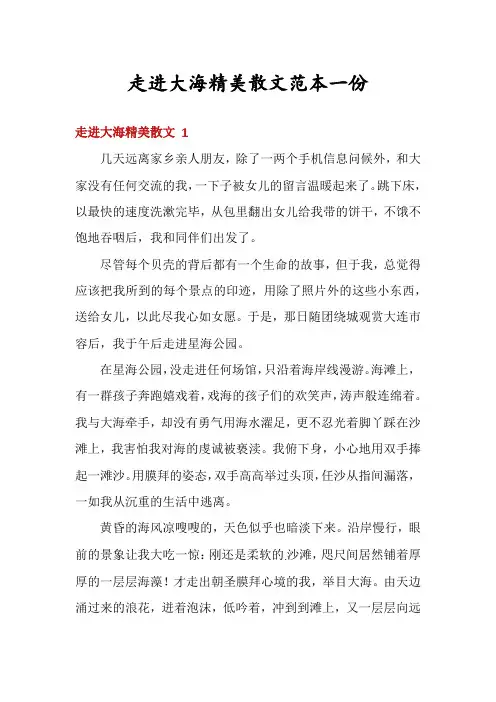 走进大海精美散文范本一份

走进大海精美散文 1

几天远离家乡亲人朋友，除了一两个手机信息问候外，和大家没有任何交流的我，一下子被女儿的留言温暖起来了。跳下床，以最快的速度洗漱完毕，从包里翻出女儿给我带的饼干，不饿不饱地吞咽后，我和同伴们出发了。

尽管每个贝壳的背后都有一个生命的故事，但于我，总觉得应该把我所到的每个景点的印迹，用除了照片外的这些小东西，送给女儿，以此尽我心如女愿。于是，那日随团绕城观赏大连市容后，我于午后走进星海公园。

在星海公园，没走进任何场馆，只沿着海岸线漫游。海滩上，有一群孩子奔跑嬉戏着，戏海的孩子们的欢笑声，涛声般连绵着。我与大海牵手，却没有勇气用海水濯足，更不忍光着脚丫踩在沙滩上，我害怕我对海的虔诚被亵渎。我俯下身，小心地用双手捧起一滩沙。用膜拜的姿态，双手高高举过头顶，任沙从指间漏落，一如我从沉重的生活中逃离。

黄昏的海风凉嗖嗖的，天色似乎也暗淡下来。沿岸慢行，眼前的景象让我大吃一惊：刚还是柔软的沙滩，咫尺间居然铺着厚厚的一层层海藻！才走出朝圣膜拜心境的我，举目大海。由天边涌过来的浪花，迸着泡沫，低吟着，冲到到滩上，又一层层向远